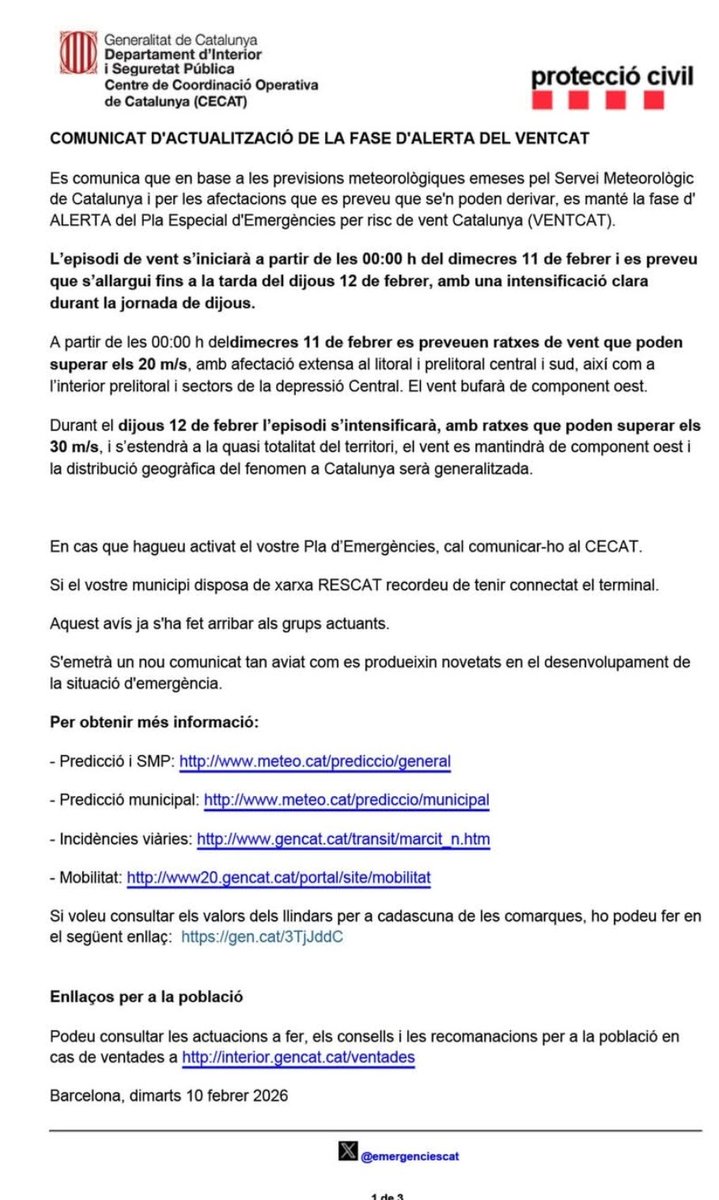 Generalitat de Catalunya
Departament d'Interior
i Seguretat Pública
Centre de Coordinació Operativa
de Catalunya (CECAT)

protecció civil

COMUNICAT D'ACTUALITZACIÓ DE LA FASE D'ALERTA DEL VENTCAT

Es comunica que en base a les previsions meteorològiques emeses pel Servei Meteorològic de Catalunya i per les afectacions que es preveu que se'n poden derivar, es manté la fase d' ALERTA del Pla Especial d'Emergències per risc de vent Catalunya (VENTCAT).

L'episodi de vent s'iniciarà a partir de les 00:00 h del dimecres 11 de febrer i es preveu que s'allargui fins a la tarda del dijous 12 de febrer, amb una intensificació clara durant la jornada de dijous.

A partir de les 00:00 h deldimecres 11 de febrer es preveuen ratxes de vent que poden superar els 20 m/s, amb afectació extensa al litoral i prelitoral central i sud, així com a l'interior prelitoral i sectors de la depressió Central. El vent bufarà de component oest.

Durant el dijous 12 de febrer l'episodi s'intensificarà, amb ratxes que poden superar els 30 m/s, i s'estendrà a la quasi totalitat del territori, el vent es mantindrà de component oest i la distribució geogràfica del fenomen a Catalunya serà generalitzada.

En cas que hagueu activat el vostre Pla d'Emergències, cal comunicar-ho al CECAT.

Si el vostre municipi disposa de xarxa RESCAT recordeu de tenir connectat el terminal.

Aquest avís ja s'ha fet arribar als grups actuants.

S'emetrà un nou comunicat tan aviat com es produeixin novetats en el desenvolupament de la situació d'emergència.

Per obtenir més informació:

- Predicció i SMP: http://www.meteo.cat/prediccio/general

- Predicció municipal: http://www.meteo.cat/prediccio/municipal

- Incidències viàries: http://www.gencat.cat/transit/marcit_n.htm

- Mobilitat: http://www20.gencat.cat/portal/site/mobilitat

Si voleu consultar els valors dels llindars per a cadascuna de les comarques, ho podeu fer en el següent enllaç: https://gen.cat/3TjJddC

Enllaços per a la població

Podeu consultar les actuacions a fer, els consells i les recomanacions per a la població en cas de ventades a http://interior.gencat.cat/ventades

Barcelona, dimarts 10 febrer 2026

@emergenciescat

1 de 3